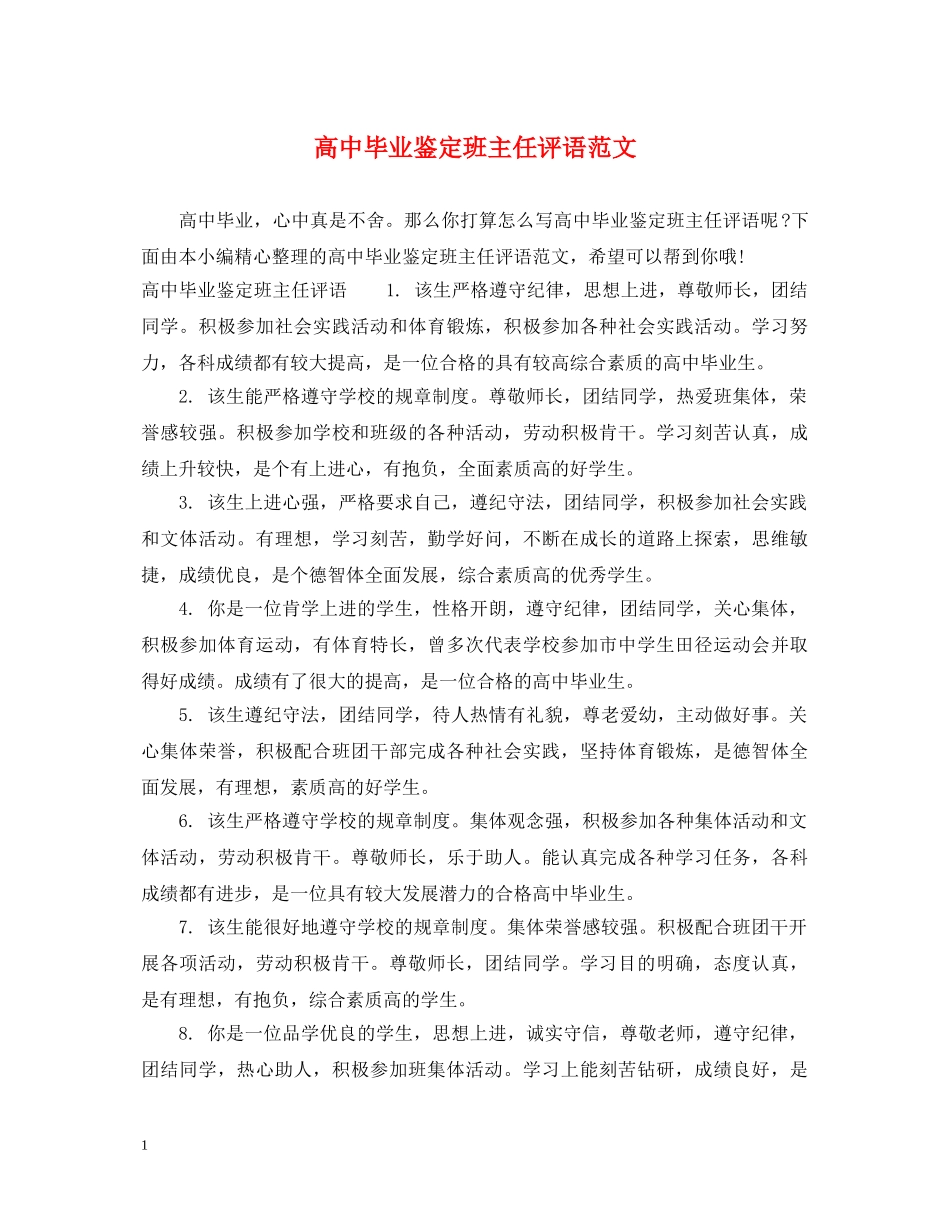 高中毕业鉴定班主任评语范文

高中毕业，心中真是不舍。那么你打算怎么写高中毕业鉴定班主任评语呢？下面由本小编精心整理的高中毕业鉴定班主任评语范文，希望可以帮到你哦！

高中毕业鉴定班主任评语　　1. 该生严格遵守纪律，思想上进，尊敬师长，团结同学。积极参加社会实践活动和体育锻炼，积极参加各种社会实践活动。学习努力，各科成绩都有较大提高，是一位合格的具有较高综合素质的高中毕业生。

2. 该生能严格遵守学校的规章制度。尊敬师长，团结同学，热爱班集体，荣誉感较强。积极参加学校和班级的各种活动，劳动积极肯干。学习刻苦认真，成绩上升较快，是个有上进心，有抱负，全面素质高的好学生。

3. 该生上进心强，严格要求自己，遵纪守法，团结同学，积极参加社会实践和文体活动。有理想，学习刻苦，勤学好问，不断在成长的道路上探索，思维敏捷，成绩优良，是个德智体全面发展，综合素质高的优秀学生。

4. 你是一位肯学上进的学生，性格开朗，遵守纪律，团结同学，关心集体，积极参加体育运动，有体育特长，曾多次代表学校参加市中学生田径运动会并取得好成绩。成绩有了很大的提高，是一位合格的高中毕业生。

5. 该生遵纪守法，团结同学，待人热情有礼貌，尊老爱幼，主动做好事。关心集体荣誉，积极配合班团干部完成各种社会实践，坚持体育锻炼，是德智体全面发展，有理想，素质高的好学生。

6. 该生严格遵守学校的规章制度。集体观念强，积极参加各种集体活动和文体活动，劳动积极肯干。尊敬师长，乐于助人。能认真完成各种学习任务，各科成绩都有进步，是一位具有较大发展潜力的合格高中毕业生。

7. 该生能很好地遵守学校的规章制度。集体荣誉感较强。积极配合班团干开展各项活动，劳动积极肯干。尊敬师长，团结同学。学习目的明确，态度认真，是有理想，有抱负，综合素质高的学生。

8. 你是一位品学优良的学生，思想上进，诚实守信，尊敬老师，遵守纪律，团结同学，热心助人，积极参加班集体活动。学习上能刻苦钻研，成绩良好，是

1